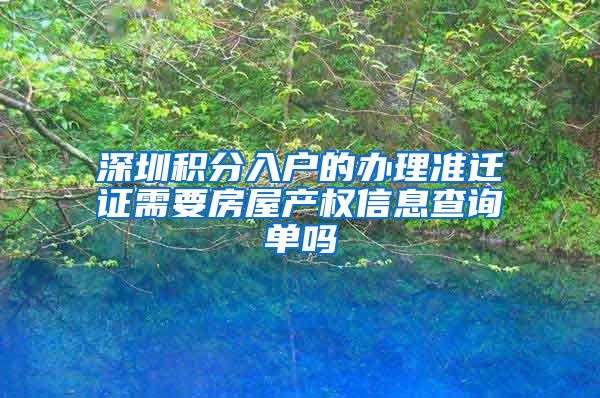 深圳积分入户的办理准迁证需要房屋产权信息查询单吗